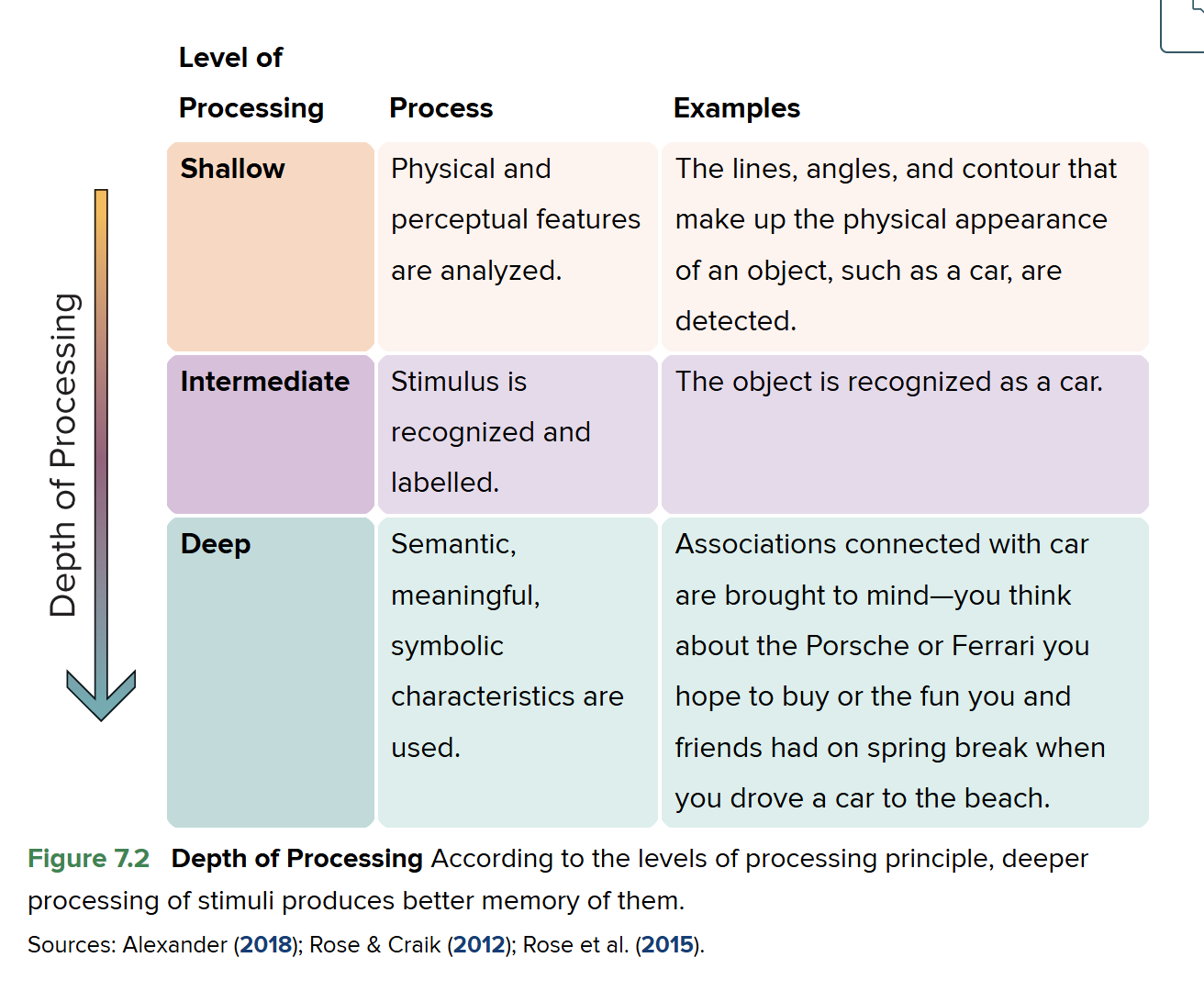 Depth of Processing

| Level of Processing | Process | Examples |
|---|---|---|
| Shallow | Physical and perceptual features are analyzed. | The lines, angles, and contour that make up the physical appearance of an object, such as a car, are detected. |
| Intermediate | Stimulus is recognized and labelled. | The object is recognized as a car. |
| Deep | Semantic, meaningful, symbolic characteristics are used. | Associations connected with car are brought to mind—you think about the Porsche or Ferrari you hope to buy or the fun you and friends had on spring break when you drove a car to the beach. |

Figure 7.2 Depth of Processing According to the levels of processing principle, deeper processing of stimuli produces better memory of them.

Sources: Alexander (2018); Rose & Craik (2012); Rose et al. (2015).